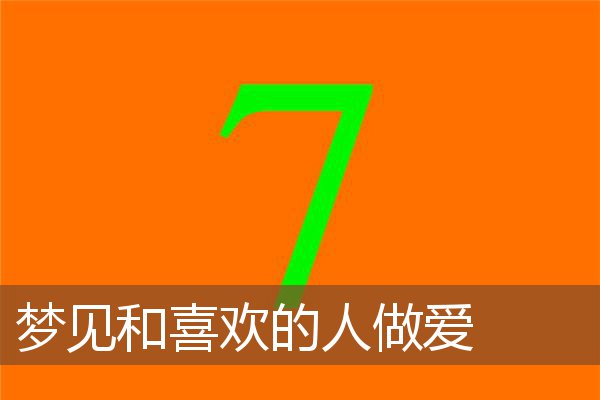 7

梦见和喜欢的人做爱